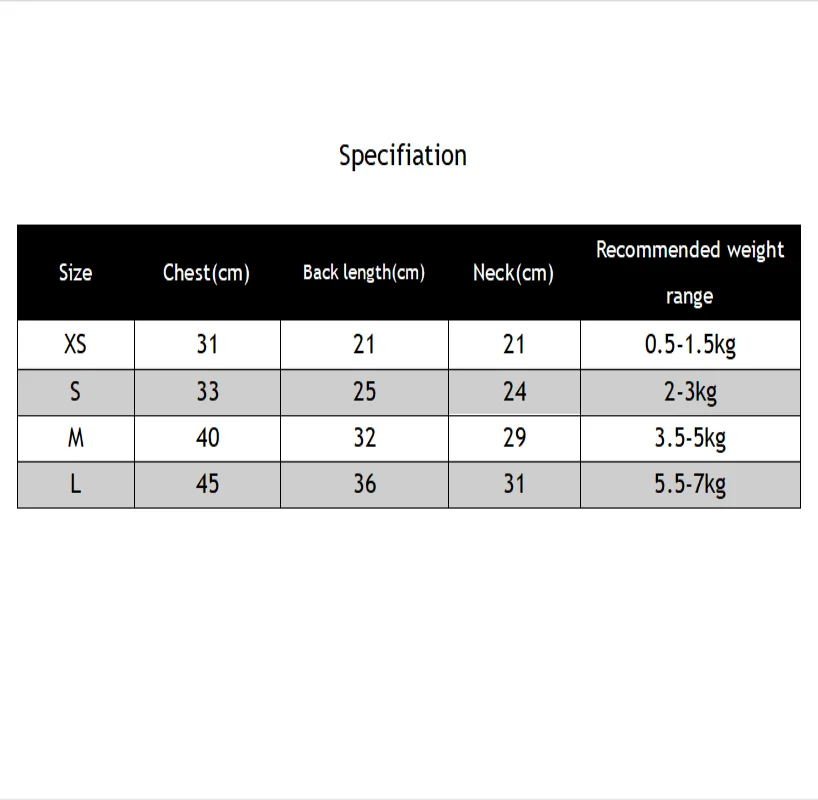 Specifiation

| Size | Chest(cm) | Back length(cm) | Neck(cm) | Recommended weight range |
|---|---|---|---|---|
| XS | 31 | 21 | 21 | 0.5-1.5kg |
| S | 33 | 25 | 24 | 2-3kg |
| M | 40 | 32 | 29 | 3.5-5kg |
| L | 45 | 36 | 31 | 5.5-7kg |